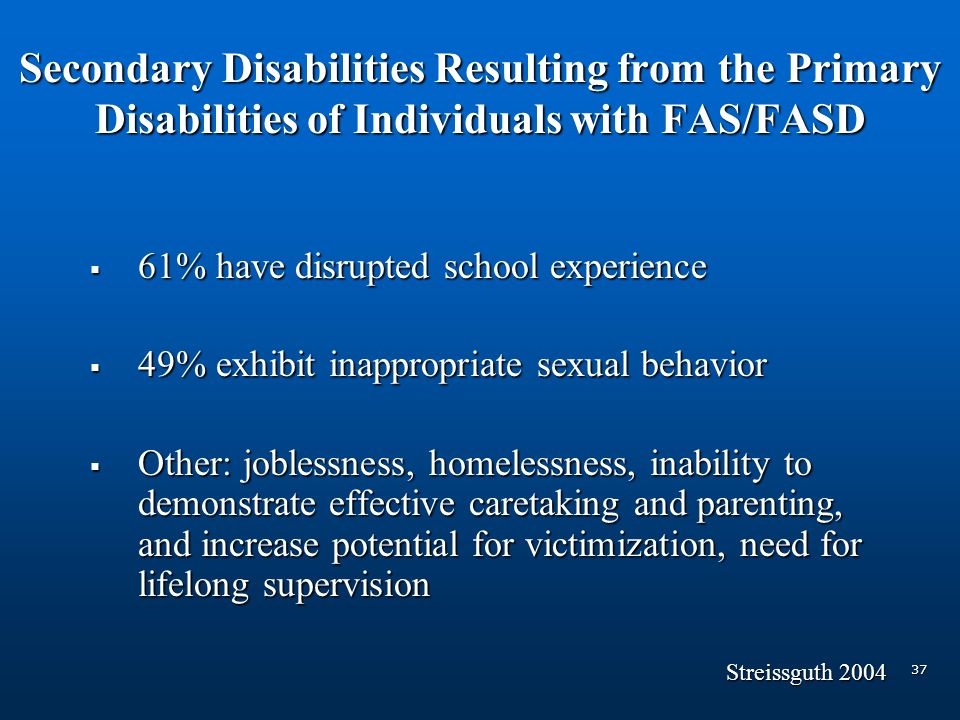 Secondary Disabilities Resulting from the Primary Disabilities of Individuals with FAS/FASD

▪ 61% have disrupted school experience

▪ 49% exhibit inappropriate sexual behavior

▪ Other: joblessness, homelessness, inability to demonstrate effective caretaking and parenting, and increase potential for victimization, need for lifelong supervision

Streissguth 2004

37